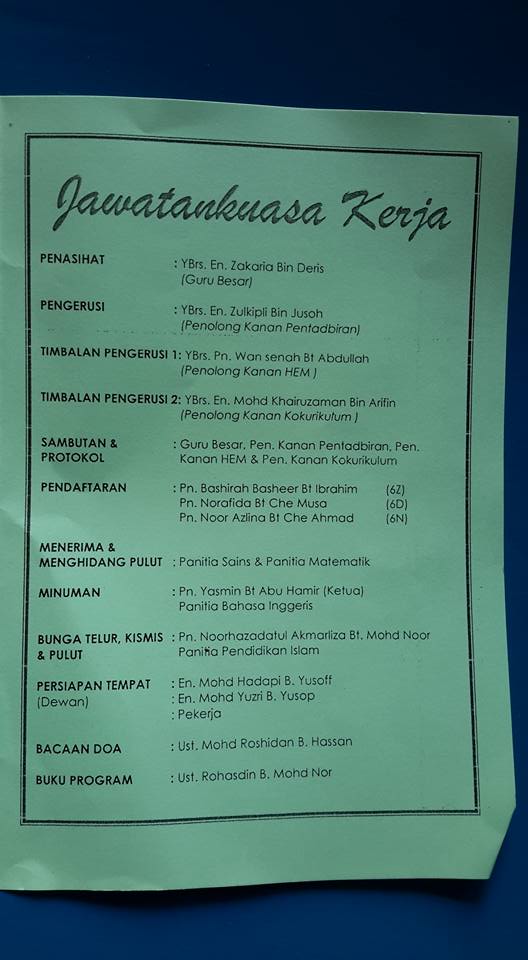 Jawatankuasa Kerja

PENASIHAT : YBrs. En. Zakaria Bin Deris
(Guru Besar)

PENGERUSI : YBrs. En. Zulkipli Bin Jusoh
(Penolong Kanan Pentadbiran)

TIMBALAN PENGERUSI 1: YBrs. Pn. Wan senah Bt Abdullah
(Penolong Kanan HEM )

TIMBALAN PENGERUSI 2: YBrs. En. Mohd Khairuzaman Bin Arifin
(Penolong Kanan Kokurikutum )

SAMBUTAN & PROTOKOL : Guru Besar, Pen. Kanan Pentadbiran, Pen. Kanan HEM & Pen. Kanan Kokurikulum

PENDAFTARAN : Pn. Bashirah Basheer Bt Ibrahim (6Z)
Pn. Norafida Bt Che Musa (6D)
Pn. Noor Azlina Bt Che Ahmad (6N)

MENERIMA & MENGHIDANG PULUT : Panitia Sains & Panitia Matematik

MINUMAN : Pn. Yasmin Bt Abu Hamir (Ketua)
Panitia Bahasa Inggeris

BUNGA TELUR, KISMIS & PULUT : Pn. Noorhazadatul Akmarliza Bt. Mohd Noor
Panitia Pendidikan Islam

PERSIAPAN TEMPAT (Dewan) : En. Mohd Hadapi B. Yusoff
: En. Mohd Yuzri B. Yusop
: Pekerja

BACAAN DOA : Ust. Mohd Roshidan B. Hassan

BUKU PROGRAM : Ust. Rohasdin B. Mohd Nor